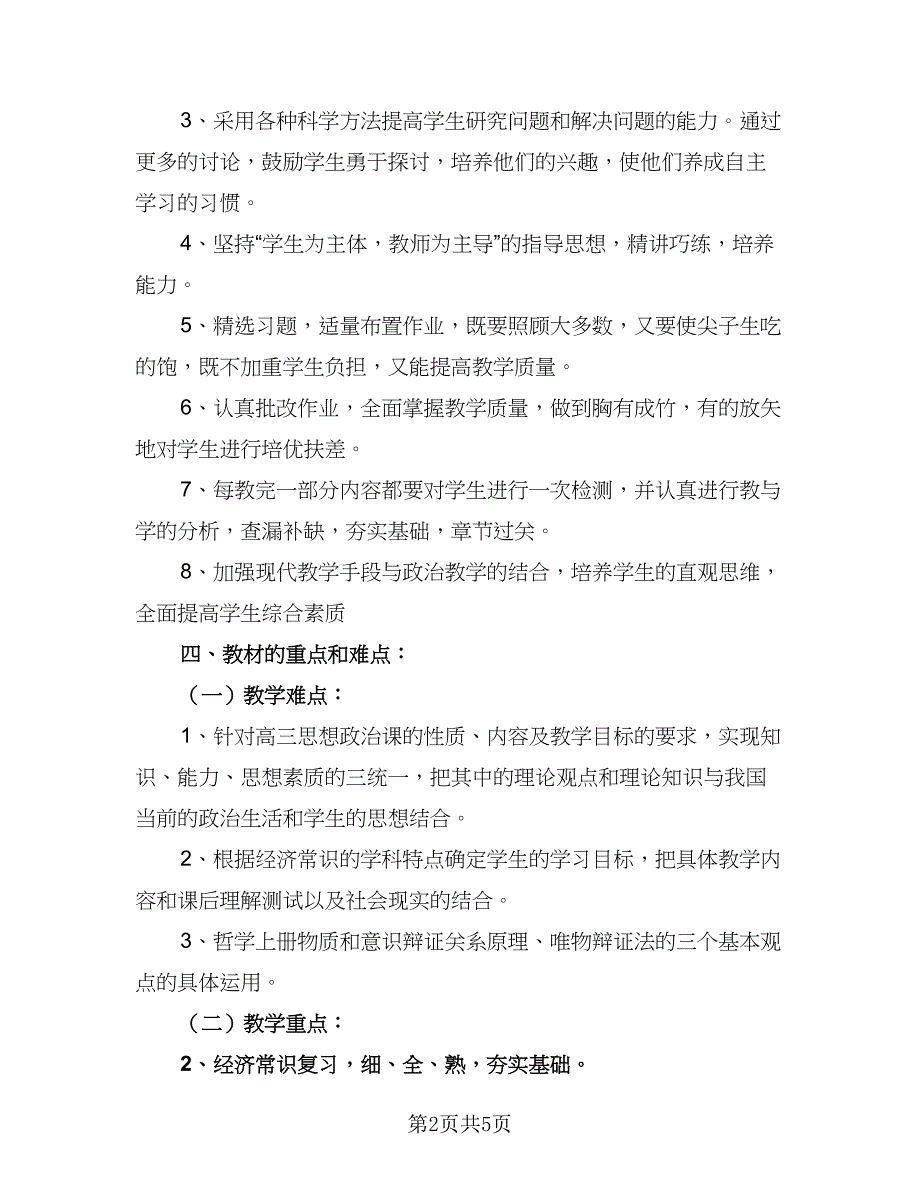 3、采用各种科学方法提高学生研究问题和解决问题的能力。通过更多的讨论，鼓励学生勇于探讨，培养他们的兴趣，使他们养成自主学习的习惯。

4、坚持“学生为主体，教师为主导”的指导思想，精讲巧练，培养能力。

5、精选习题，适量布置作业，既要照顾大多数，又要使尖子生吃的饱，既不加重学生负担，又能提高教学质量。

6、认真批改作业，全面掌握教学质量，做到胸有成竹，有的放矢地对学生进行培优扶差。

7、每教完一部分内容都要对学生进行一次检测，并认真进行教与学的分析，查漏补缺，夯实基础，章节过关。

8、加强现代教学手段与政治教学的结合，培养学生的直观思维，全面提高学生综合素质

四、教材的重点和难点：

（一）教学难点：

1、针对高三思想政治课的性质、内容及教学目标的要求，实现知识、能力、思想素质的三统一，把其中的理论观点和理论知识与我国当前的政治生活和学生的思想结合。

2、根据经济常识的学科特点确定学生的学习目标，把具体教学内容和课后理解测试以及社会现实的结合。

3、哲学上册物质和意识辩证关系原理、唯物辩证法的三个基本观点的具体运用。

（二）教学重点：

2、经济常识复习，细、全、熟，夯实基础。

第2页共5页